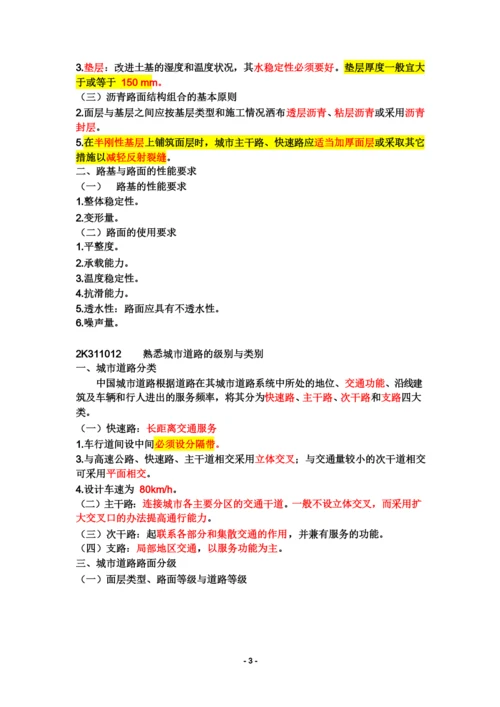 3.垫层：改进土基的湿度和温度状况，其水稳定性必须要好。垫层厚度一般宜大于或等于 150 mm。

（三）沥青路面结构组合的基本原则

2.面层与基层之间应按基层类型和施工情况洒布透层沥青、粘层沥青或采用沥青封层。

5.在半刚性基层上铺筑面层时，城市主干路、快速路应适当加厚面层或采取其它措施以减轻反射裂缝。

二、路基与路面的性能要求

（一） 路基的性能要求

1.整体稳定性。

2.变形量。

（二）路面的使用要求

1.平整度。

2.承载能力。

3.温度稳定性。

4.抗滑能力。

5.透水性：路面应具有不透水性。

6.噪声量。

2K311012 熟悉城市道路的级别与类别

一、城市道路分类

中国城市道路根据道路在其城市道路系统中所处的地位、交通功能、沿线建筑及车辆和行人进出的服务频率，将其分为快速路、主干路、次干路和支路四大类。

（一）快速路：长距离交通服务

1.车行道间设中间必须设分隔带。

3.与高速公路、快速路、主干道相交采用立体交叉；与交通量较小的次干道相交可采用平面相交。

4.设计车速为 80km/h。

（二）主干路：连接城市各主要分区的交通干道。一般不设立体交叉，而采用扩大交叉口的办法提高通行能力。

（三）次干路：起联系各部分和集散交通的作用，并兼有服务的功能。

（四）支路：局部地区交通，以服务功能为主。

三、城市道路路面分级

（一）面层类型、路面等级与道路等级

- 3 -